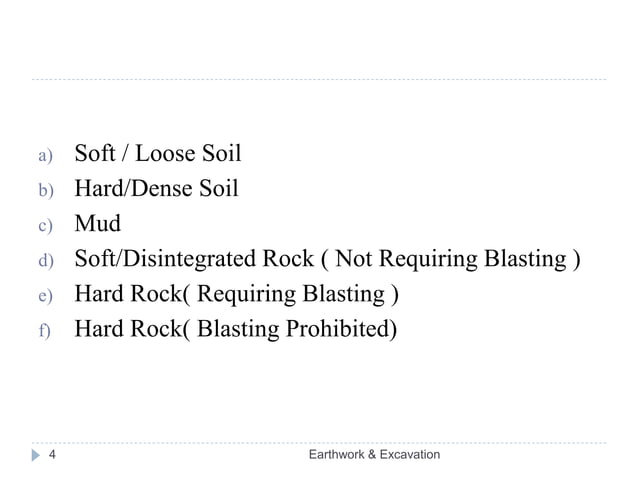 a) Soft / Loose Soil
b) Hard/Dense Soil
c) Mud
d) Soft/Disintegrated Rock ( Not Requiring Blasting )
e) Hard Rock( Requiring Blasting )
f) Hard Rock( Blasting Prohibited)

4 Earthwork & Excavation